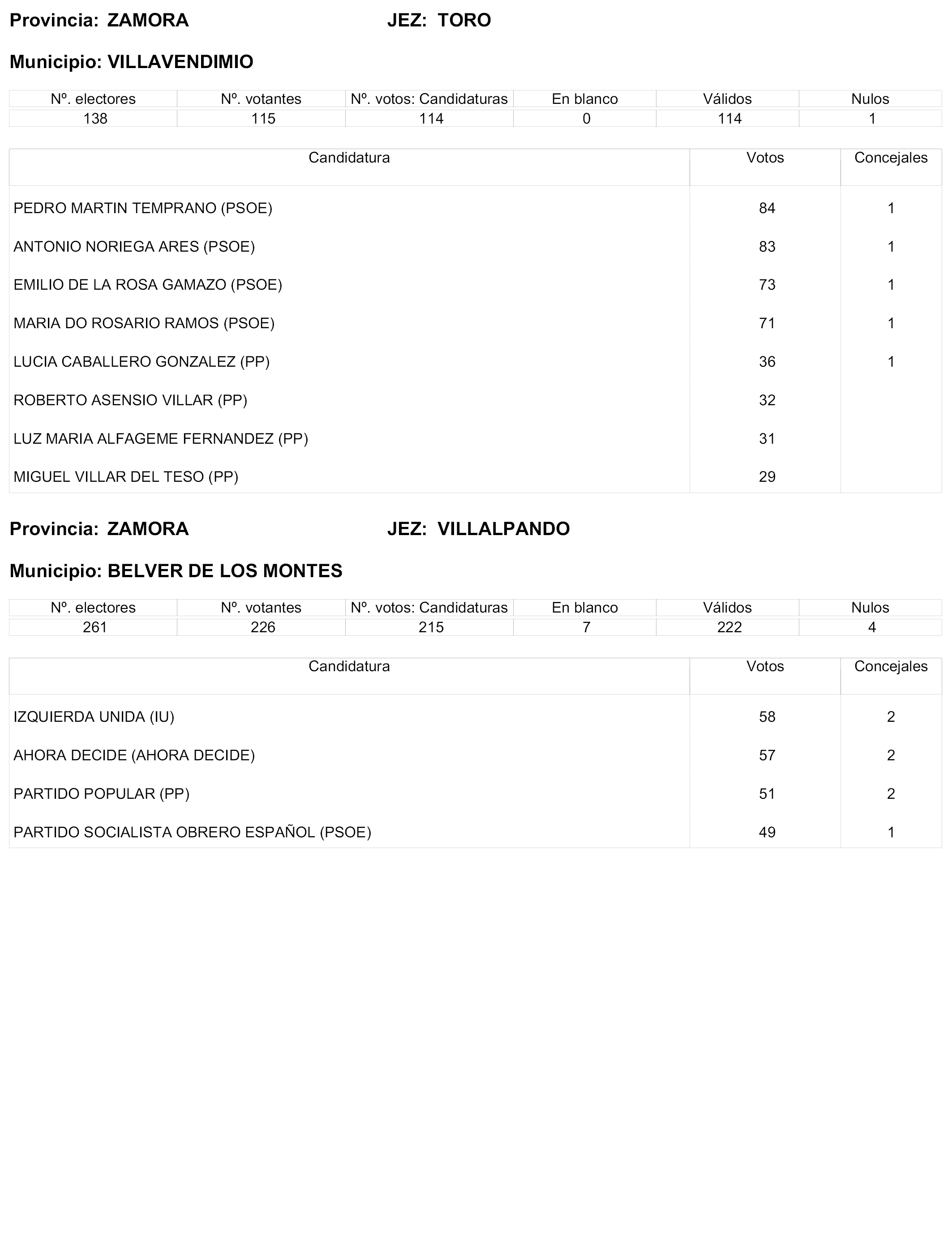 Provincia: ZAMORA JEZ: TORO

Municipio: VILLAVENDIMIO

| Nº. electores | Nº. votantes | Nº. votos: Candidaturas | En blanco | Válidos | Nulos |
|---|---|---|---|---|---|
| 138 | 115 | 114 | 0 | 114 | 1 |

| Candidatura | Votos | Concejales |
|---|---|---|
| PEDRO MARTIN TEMPRANO (PSOE) | 84 | 1 |
| ANTONIO NORIEGA ARES (PSOE) | 83 | 1 |
| EMILIO DE LA ROSA GAMAZO (PSOE) | 73 | 1 |
| MARIA DO ROSARIO RAMOS (PSOE) | 71 | 1 |
| LUCIA CABALLERO GONZALEZ (PP) | 36 | 1 |
| ROBERTO ASENSIO VILLAR (PP) | 32 | |
| LUZ MARIA ALFAGEME FERNANDEZ (PP) | 31 | |
| MIGUEL VILLAR DEL TESO (PP) | 29 | |

Provincia: ZAMORA JEZ: VILLALPANDO

Municipio: BELVER DE LOS MONTES

| Nº. electores | Nº. votantes | Nº. votos: Candidaturas | En blanco | Válidos | Nulos |
|---|---|---|---|---|---|
| 261 | 226 | 215 | 7 | 222 | 4 |

| Candidatura | Votos | Concejales |
|---|---|---|
| IZQUIERDA UNIDA (IU) | 58 | 2 |
| AHORA DECIDE (AHORA DECIDE) | 57 | 2 |
| PARTIDO POPULAR (PP) | 51 | 2 |
| PARTIDO SOCIALISTA OBRERO ESPAÑOL (PSOE) | 49 | 1 |